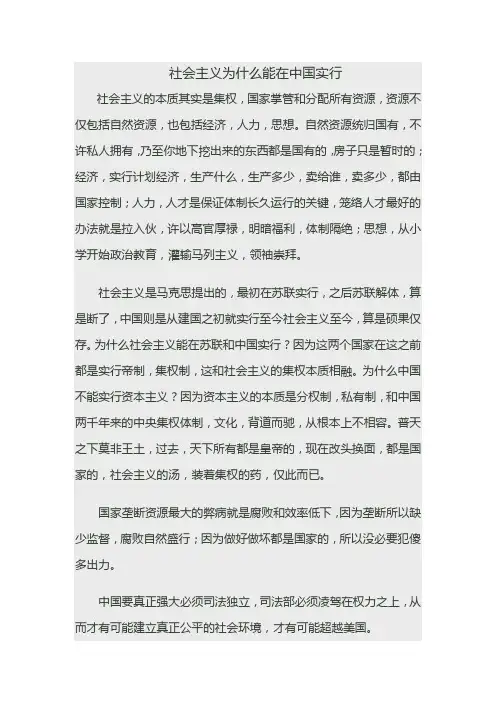 社会主义为什么能在中国实行

社会主义的本质其实是集权，国家掌管和分配所有资源，资源不仅包括自然资源，也包括经济，人力，思想。自然资源统归国有，不许私人拥有，乃至你地下挖出来的东西都是国有的，房子只是暂时的；经济，实行计划经济，生产什么，生产多少，卖给谁，卖多少，都由国家控制；人力，人才是保证体制长久运行的关键，笼络人才最好的办法就是拉入伙，许以高官厚禄，明暗福利，体制隔绝；思想，从小学开始政治教育，灌输马列主义，领袖崇拜。

社会主义是马克思提出的，最初在苏联实行，之后苏联解体，算是断了，中国则是从建国之初就实行至今社会主义至今，算是硕果仅存。为什么社会主义能在苏联和中国实行？因为这两个国家在这之前都是实行帝制，集权制，这和社会主义的集权本质相融。为什么中国不能实行资本主义？因为资本主义的本质是分权制，私有制，和中国两千年来的中央集权体制，文化，背道而驰，从根本上不相容。普天之下莫非王土，过去，天下所有都是皇帝的，现在改头换面，都是国家的，社会主义的汤，装着集权的药，仅此而已。

国家垄断资源最大的弊病就是腐败和效率低下，因为垄断所以缺少监督，腐败自然盛行；因为做好做坏都是国家的，所以没必要犯傻多出力。

中国要真正强大必须司法独立，司法部必须凌驾在权力之上，从而才有可能建立真正公平的社会环境，才有可能超越美国。